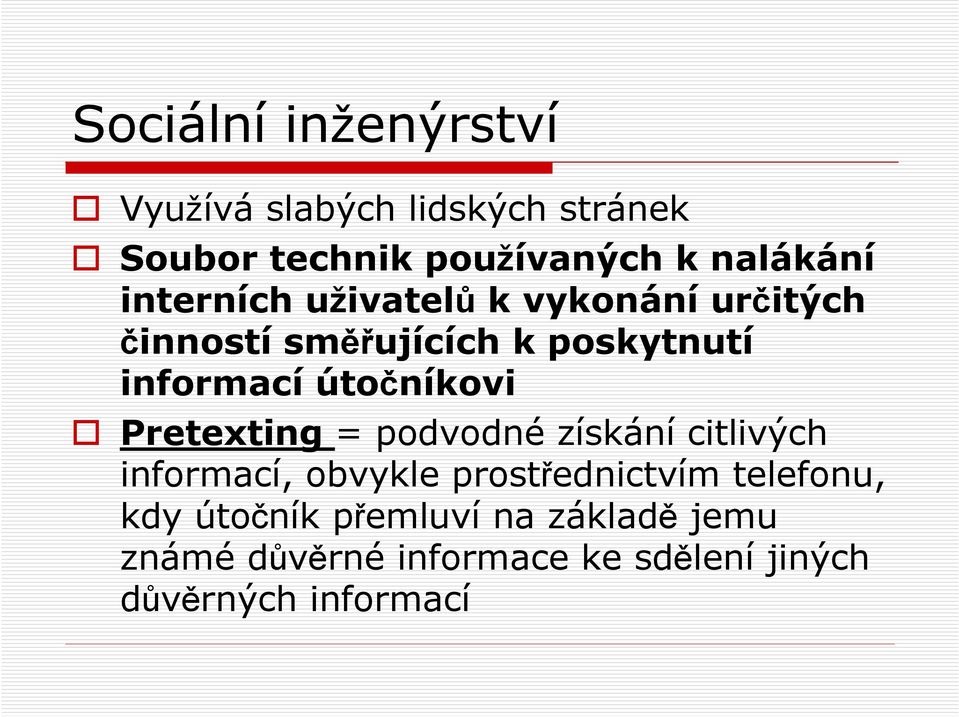 Sociální inženýrství

Využívá slabých lidských stránek

Soubor technik používaných k nalákání interních uživatelů k vykonání určitých činností směřujících k poskytnutí informací útočníkovi

Pretexting = podvodné získání citlivých informací, obvykle prostřednictvím telefonu, kdy útočník přemluví na základě jemu známé důvěrné informace ke sdělení jiných důvěrných informací